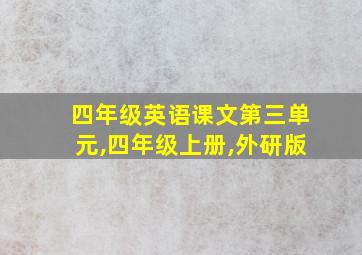 四年级英语课文第三单元,四年级上册,外研版